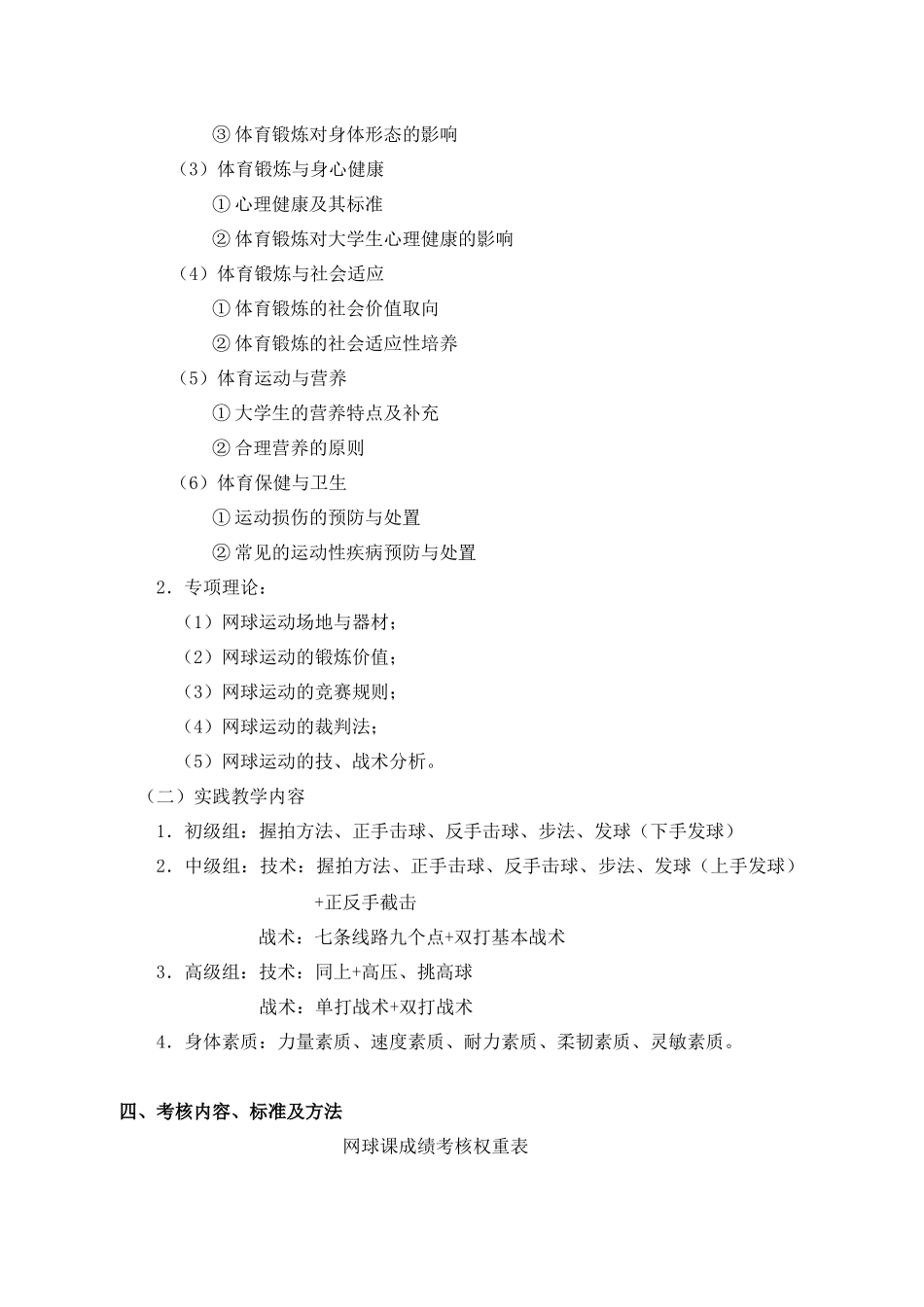 ③ 体育锻炼对身体形态的影响

（3）体育锻炼与身心健康

① 心理健康及其标准

② 体育锻炼对大学生心理健康的影响

（4）体育锻炼与社会适应

① 体育锻炼的社会价值取向

② 体育锻炼的社会适应性培养

（5）体育运动与营养

① 大学生的营养特点及补充

② 合理营养的原则

（6）体育保健与卫生

① 运动损伤的预防与处置

② 常见的运动性疾病预防与处置

2．专项理论：

（1）网球运动场地与器材；

（2）网球运动的锻炼价值；

（3）网球运动的竞赛规则；

（4）网球运动的裁判法；

（5）网球运动的技、战术分析。

（二）实践教学内容

1．初级组：握拍方法、正手击球、反手击球、步法、发球（下手发球）

2．中级组：技术：握拍方法、正手击球、反手击球、步法、发球（上手发球）+正反手截击

战术：七条线路九个点+双打基本战术

3．高级组：技术：同上+高压、挑高球

战术：单打战术+双打战术

4．身体素质：力量素质、速度素质、耐力素质、柔韧素质、灵敏素质。

四、考核内容、标准及方法

网球课成绩考核权重表